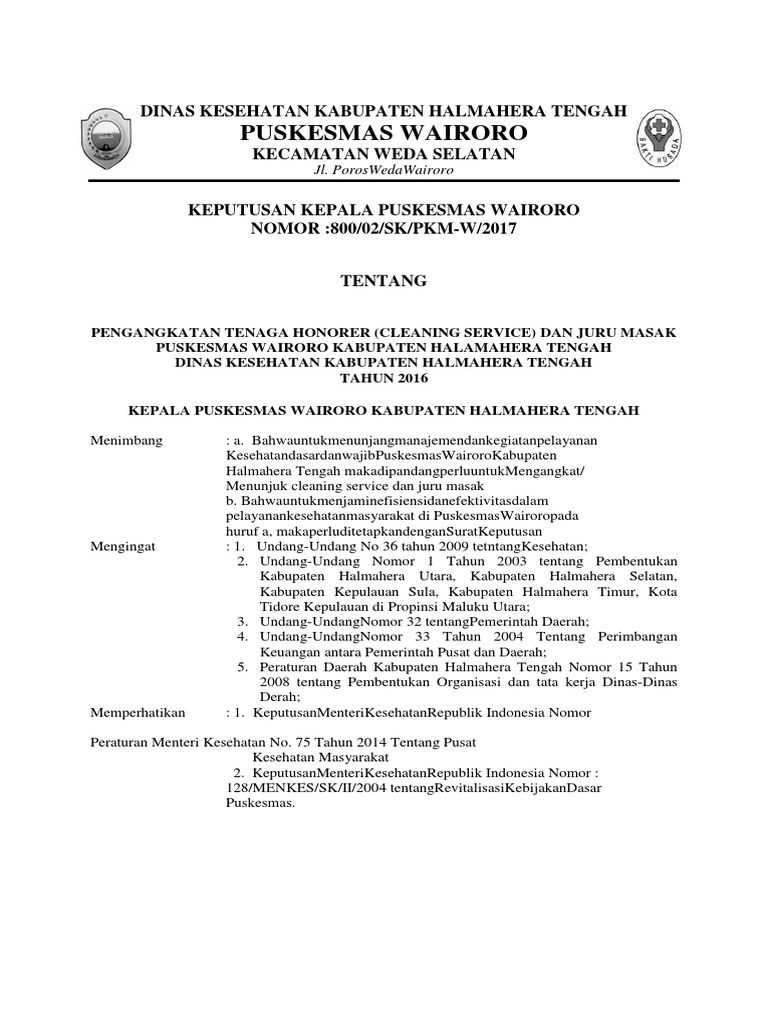 DINAS KESEHATAN KABUPATEN HALMAHERA TENGAH
PUSKESMAS WAIRORO
KECAMATAN WEDA SELATAN
Jl. PorosWedaWairoro

BAKTI HUSADA

KEPUTUSAN KEPALA PUSKESMAS WAIRORO
NOMOR :800/02/SK/PKM-W/2017

TENTANG

PENGANGKATAN TENAGA HONORER (CLEANING SERVICE) DAN JURU MASAK PUSKESMAS WAIRORO KABUPATEN HALAMAHERA TENGAH DINAS KESEHATAN KABUPATEN HALMAHERA TENGAH TAHUN 2016

KEPALA PUSKESMAS WAIRORO KABUPATEN HALMAHERA TENGAH

Menimbang : a. Bahwauntukmenunjangmanajemendankegiatanpelayanan KesehatandasardanwajibPuskesmasWairoroKabupaten Halmahera Tengah makadipandangperluuntukMengangkat/ Menunjuk cleaning service dan juru masak
b. Bahwauntukmenjaminefisiensidanefektivitasdalam pelayanankesehatanmasyarakat di PuskesmasWairoropada huruf a, makaperluditetapkandenganSuratKeputusan

Mengingat : 1. Undang-Undang No 36 tahun 2009 tetntangKesehatan;
2. Undang-Undang Nomor 1 Tahun 2003 tentang Pembentukan Kabupaten Halmahera Utara, Kabupaten Halmahera Selatan, Kabupaten Kepulauan Sula, Kabupaten Halmahera Timur, Kota Tidore Kepulauan di Propinsi Maluku Utara;
3. Undang-UndangNomor 32 tentangPemerintah Daerah;
4. Undang-UndangNomor 33 Tahun 2004 Tentang Perimbangan Keuangan antara Pemerintah Pusat dan Daerah;
5. Peraturan Daerah Kabupaten Halmahera Tengah Nomor 15 Tahun 2008 tentang Pembentukan Organisasi dan tata kerja Dinas-Dinas Derah;

Memperhatikan : 1. KeputusanMenteriKesehatanRepublik Indonesia Nomor

Peraturan Menteri Kesehatan No. 75 Tahun 2014 Tentang Pusat Kesehatan Masyarakat
2. KeputusanMenteriKesehatanRepublik Indonesia Nomor : 128/MENKES/SK/II/2004 tentangRevitalisasiKebijakanDasar Puskesmas.